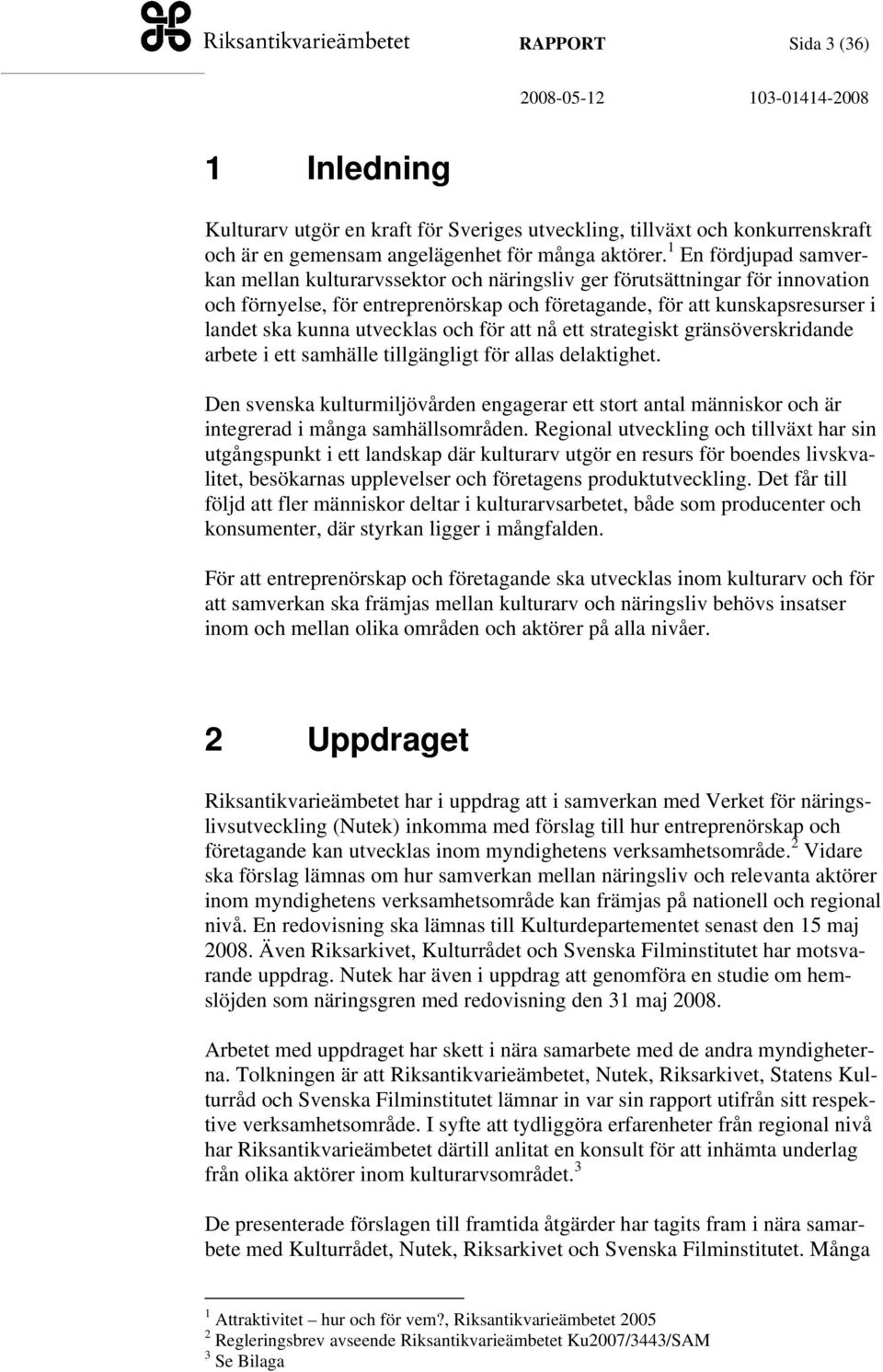 Riksantikvarieämbetet RAPPORT Sida 3 (36)

2008-05-12 103-01414-2008

1 Inledning

Kulturarv utgör en kraft för Sveriges utveckling, tillväxt och konkurrenskraft och är en gemensam angelägenhet för många aktörer.$^1$ En fördjupad samverkan mellan kulturarvssektor och näringsliv ger förutsättningar för innovation och förnyelse, för entreprenörskap och företagande, för att kunskapsresurser i landet ska kunna utvecklas och för att nå ett strategiskt gränsöverskridande arbete i ett samhälle tillgängligt för allas delaktighet.

Den svenska kulturmiljövården engagerar ett stort antal människor och är integrerad i många samhällsområden. Regional utveckling och tillväxt har sin utgångspunkt i ett landskap där kulturarv utgör en resurs för boendes livskvalitet, besökarnas upplevelser och företagens produktutveckling. Det får till följd att fler människor deltar i kulturarvsarbetet, både som producenter och konsumenter, där styrkan ligger i mångfalden.

För att entreprenörskap och företagande ska utvecklas inom kulturarv och för att samverkan ska främjas mellan kulturarv och näringsliv behövs insatser inom och mellan olika områden och aktörer på alla nivåer.

2 Uppdraget

Riksantikvarieämbetet har i uppdrag att i samverkan med Verket för näringslivsutveckling (Nutek) inkomma med förslag till hur entreprenörskap och företagande kan utvecklas inom myndighetens verksamhetsområde.$^2$ Vidare ska förslag lämnas om hur samverkan mellan näringsliv och relevanta aktörer inom myndighetens verksamhetsområde kan främjas på nationell och regional nivå. En redovisning ska lämnas till Kulturdepartementet senast den 15 maj 2008. Även Riksarkivet, Kulturrådet och Svenska Filminstitutet har motsvarande uppdrag. Nutek har även i uppdrag att genomföra en studie om hemslöjden som näringsgren med redovisning den 31 maj 2008.

Arbetet med uppdraget har skett i nära samarbete med de andra myndigheterna. Tolkningen är att Riksantikvarieämbetet, Nutek, Riksarkivet, Statens Kulturråd och Svenska Filminstitutet lämnar in var sin rapport utifrån sitt respektive verksamhetsområde. I syfte att tydliggöra erfarenheter från regional nivå har Riksantikvarieämbetet därtill anlitat en konsult för att inhämta underlag från olika aktörer inom kulturarvsområdet.$^3$

De presenterade förslagen till framtida åtgärder har tagits fram i nära samarbete med Kulturrådet, Nutek, Riksarkivet och Svenska Filminstitutet. Många

$^1$ Attraktivitet – hur och för vem?, Riksantikvarieämbetet 2005
$^2$ Regleringsbrev avseende Riksantikvarieämbetet Ku2007/3443/SAM
$^3$ Se Bilaga